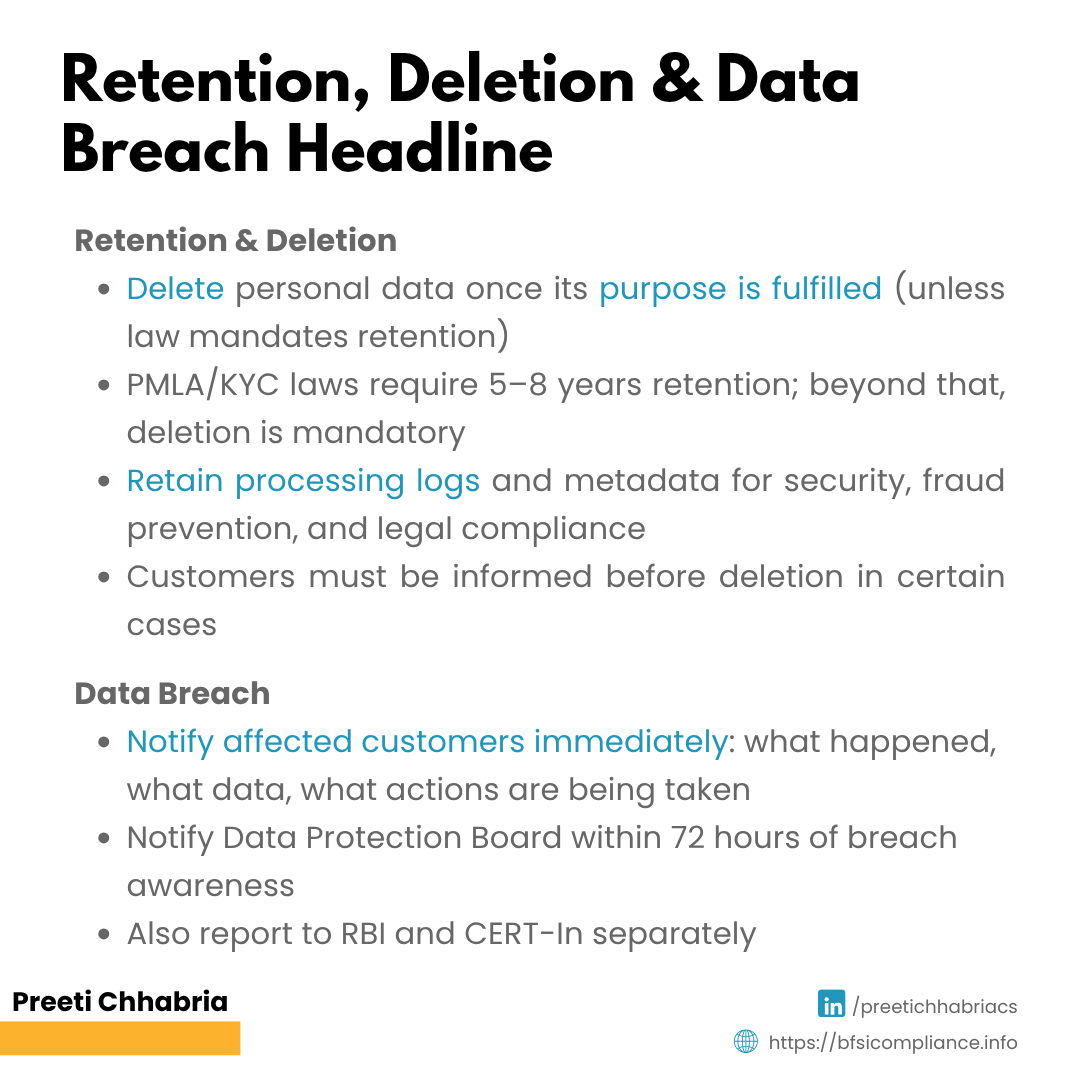 Retention, Deletion & Data Breach Headline

Retention & Deletion

- Delete personal data once its purpose is fulfilled (unless law mandates retention)
- PMLA/KYC laws require 5–8 years retention; beyond that, deletion is mandatory
- Retain processing logs and metadata for security, fraud prevention, and legal compliance
- Customers must be informed before deletion in certain cases

Data Breach

- Notify affected customers immediately: what happened, what data, what actions are being taken
- Notify Data Protection Board within 72 hours of breach awareness
- Also report to RBI and CERT-In separately

Preeti Chhabria

in /preetichhabriacs

https://bfsicompliance.info